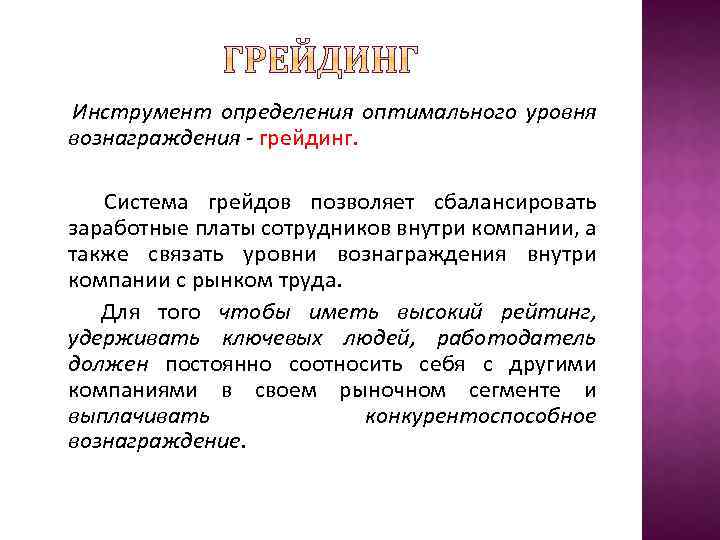 ГРЕЙДИНГ

Инструмент определения оптимального уровня вознаграждения - грейдинг.

Система грейдов позволяет сбалансировать заработные платы сотрудников внутри компании, а также связать уровни вознаграждения внутри компании с рынком труда.

Для того чтобы иметь высокий рейтинг, удерживать ключевых людей, работодатель должен постоянно соотносить себя с другими компаниями в своем рыночном сегменте и выплачивать конкурентоспособное вознаграждение.